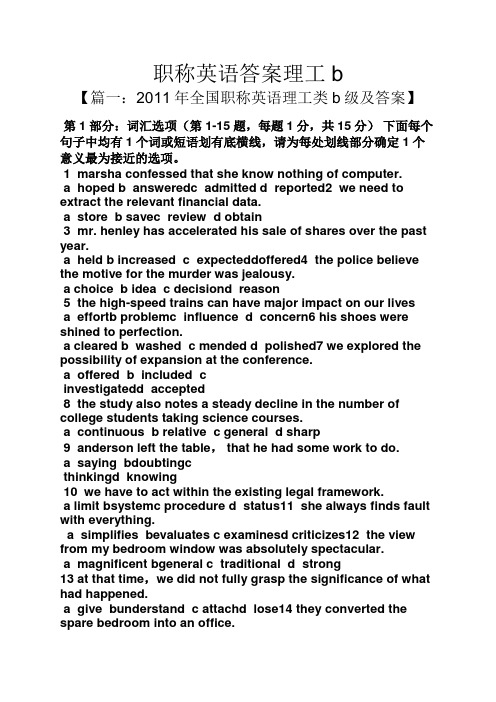 职称英语答案理工 b

【篇一：2011 年全国职称英语理工类 b 级及答案】

第 1 部分：词汇选项（第 1-15 题，每题 1 分，共 15 分） 下面每个句子中均有 1 个词或短语划有底横线，请为每处划线部分确定 1 个意义最为接近的选项。

1 marsha confessed that she know nothing of computer.
a hoped b answeredc admitted d reported2 we need to extract the relevant financial data.
a store b savec review d obtain
3 mr. henley has accelerated his sale of shares over the past year.
a held b increased c expecteddoffered4 the police believe the motive for the murder was jealousy.
a choice b idea c decisiond reason
5 the high-speed trains can have major impact on our lives
a effortb problemc influence d concern6 his shoes were shined to perfection.
a cleared b washed c mended d polished7 we explored the possibility of expansion at the conference.
a offered b included c investigatedd accepted
8 the study also notes a steady decline in the number of college students taking science courses.
a continuous b relative c general d sharp
9 anderson left the table， that he had some work to do.
a saying bdoubtingc thinkingd knowing
10 we have to act within the existing legal framework.
a limit bsystemc procedure d status11 she always finds fault with everything.
a simplifies bevaluates c examinesd criticizes12 the view from my bedroom window was absolutely spectacular.
a magnificent bgeneral c traditional d strong
13 at that time，we did not fully grasp the significance of what had happened.
a give bunderstand c attachd lose14 they converted the spare bedroom into an office.